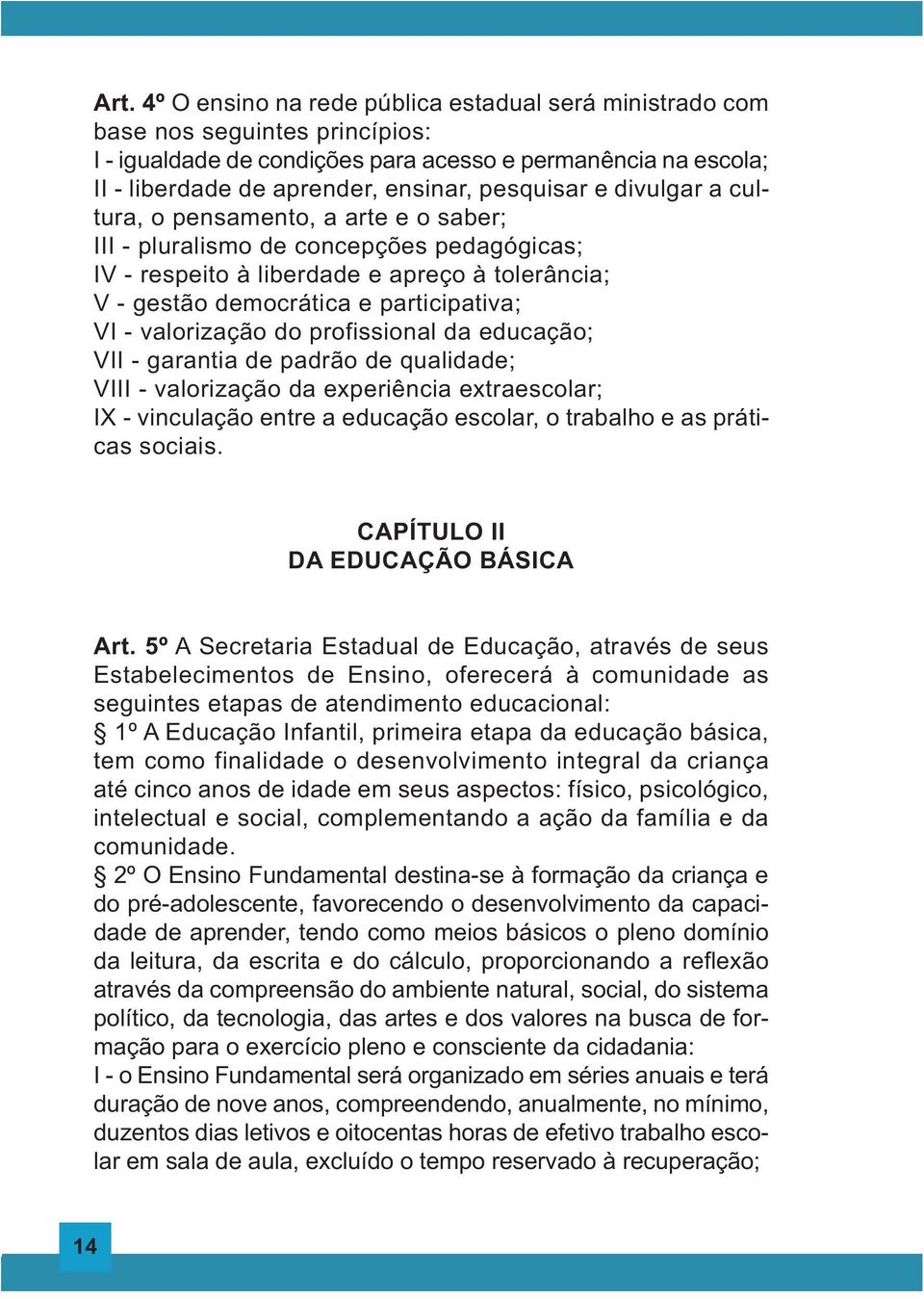 Art. 4º O ensino na rede pública estadual será ministrado com base nos seguintes princípios:
I - igualdade de condições para acesso e permanência na escola;
II - liberdade de aprender, ensinar, pesquisar e divulgar a cultura, o pensamento, a arte e o saber;
III - pluralismo de concepções pedagógicas;
IV - respeito à liberdade e apreço à tolerância;
V - gestão democrática e participativa;
VI - valorização do profissional da educação;
VII - garantia de padrão de qualidade;
VIII - valorização da experiência extraescolar;
IX - vinculação entre a educação escolar, o trabalho e as práticas sociais.

CAPÍTULO II
DA EDUCAÇÃO BÁSICA

Art. 5º A Secretaria Estadual de Educação, através de seus Estabelecimentos de Ensino, oferecerá à comunidade as seguintes etapas de atendimento educacional:
§ 1º A Educação Infantil, primeira etapa da educação básica, tem como finalidade o desenvolvimento integral da criança até cinco anos de idade em seus aspectos: físico, psicológico, intelectual e social, complementando a ação da família e da comunidade.
§ 2º O Ensino Fundamental destina-se à formação da criança e do pré-adolescente, favorecendo o desenvolvimento da capacidade de aprender, tendo como meios básicos o pleno domínio da leitura, da escrita e do cálculo, proporcionando a reflexão através da compreensão do ambiente natural, social, do sistema político, da tecnologia, das artes e dos valores na busca de formação para o exercício pleno e consciente da cidadania:
I - o Ensino Fundamental será organizado em séries anuais e terá duração de nove anos, compreendendo, anualmente, no mínimo, duzentos dias letivos e oitocentas horas de efetivo trabalho escolar em sala de aula, excluído o tempo reservado à recuperação;

14